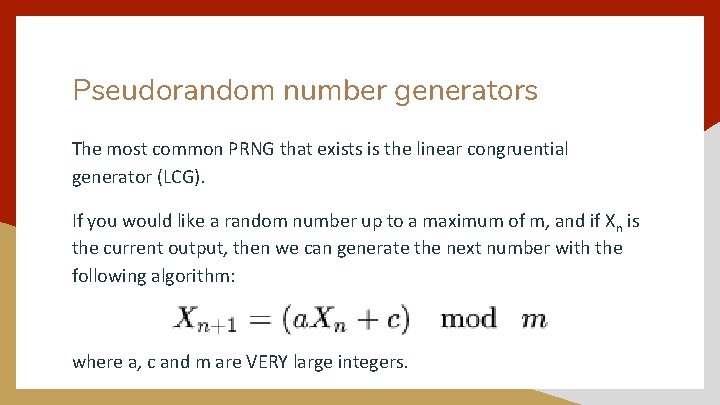 Pseudorandom number generators

The most common PRNG that exists is the linear congruential generator (LCG).

If you would like a random number up to a maximum of m, and if $X_n$ is the current output, then we can generate the next number with the following algorithm:

$X_{n+1} = (aX_n + c) \mod m$

where a, c and m are VERY large integers.